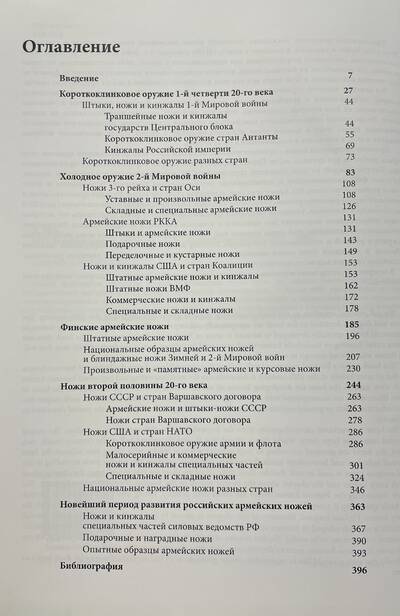 Оглавление

Введение 7

Короткоклинковое оружие 1-й четверти 20-го века 27
Штыки, ножи и кинжалы 1-й Мировой войны 44
Траншейные ножи и кинжалы государств Центрального блока 44
Короткоклинковое оружие стран Антанты 55
Кинжалы Российской империи 69
Короткоклинковое оружие разных стран 73

Холодное оружие 2-й Мировой войны 83
Ножи 3-го рейха и стран Оси 108
Уставные и произвольные армейские ножи 108
Складные и специальные армейские ножи 126
Армейские ножи РККА 131
Штыки и армейские ножи 131
Подарочные ножи 143
Переделочные и кустарные ножи 149
Ножи и кинжалы США и стран Коалиции 153
Штатные армейские ножи и кинжалы 153
Штатные ножи ВМФ 162
Коммерческие ножи и кинжалы 172
Специальные и складные ножи 178

Финские армейские ножи 185
Штатные армейские ножи 196
Национальные образцы армейских ножей и блиндажные ножи Зимней и 2-й Мировой войн 207
Произвольные и «памятные» армейские и курсовые ножи 230

Ножи второй половины 20-го века 244
Ножи СССР и стран Варшавского договора 263
Армейские ножи и штыки-ножи СССР 263
Ножи стран Варшавского договора 278
Ножи США и стран НАТО 286
Короткоклинковое оружие армии и флота 286
Малосерийные и коммерческие ножи и кинжалы специальных частей 301
Специальные и складные ножи 324
Национальные армейские ножи разных стран 346

Новейший период развития российских армейских ножей 363
Ножи и кинжалы специальных частей силовых ведомств РФ 367
Подарочные и наградные ножи 390
Опытные образцы армейских ножей 393

Библиография 396